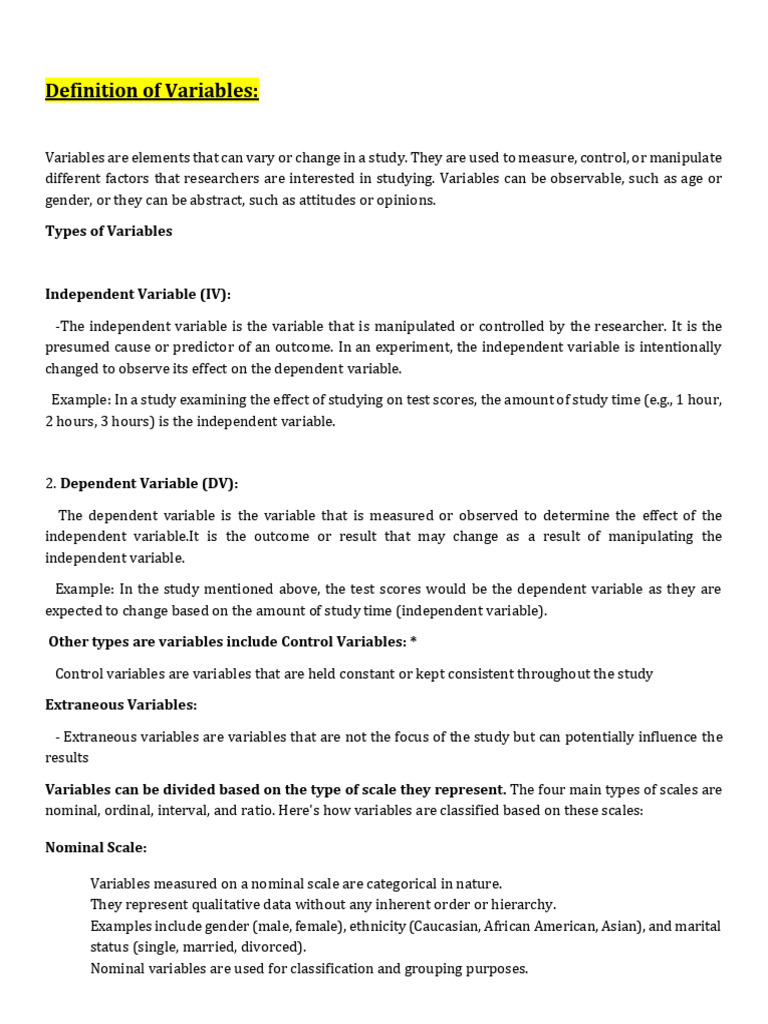 Definition of Variables:

Variables are elements that can vary or change in a study. They are used to measure, control, or manipulate different factors that researchers are interested in studying. Variables can be observable, such as age or gender, or they can be abstract, such as attitudes or opinions.

Types of Variables

Independent Variable (IV):

-The independent variable is the variable that is manipulated or controlled by the researcher. It is the presumed cause or predictor of an outcome. In an experiment, the independent variable is intentionally changed to observe its effect on the dependent variable.

Example: In a study examining the effect of studying on test scores, the amount of study time (e.g., 1 hour, 2 hours, 3 hours) is the independent variable.

2. Dependent Variable (DV):

The dependent variable is the variable that is measured or observed to determine the effect of the independent variable.It is the outcome or result that may change as a result of manipulating the independent variable.

Example: In the study mentioned above, the test scores would be the dependent variable as they are expected to change based on the amount of study time (independent variable).

Other types are variables include Control Variables: *

Control variables are variables that are held constant or kept consistent throughout the study

Extraneous Variables:

- Extraneous variables are variables that are not the focus of the study but can potentially influence the results

Variables can be divided based on the type of scale they represent. The four main types of scales are nominal, ordinal, interval, and ratio. Here's how variables are classified based on these scales:

Nominal Scale:

Variables measured on a nominal scale are categorical in nature.
They represent qualitative data without any inherent order or hierarchy.
Examples include gender (male, female), ethnicity (Caucasian, African American, Asian), and marital status (single, married, divorced).
Nominal variables are used for classification and grouping purposes.